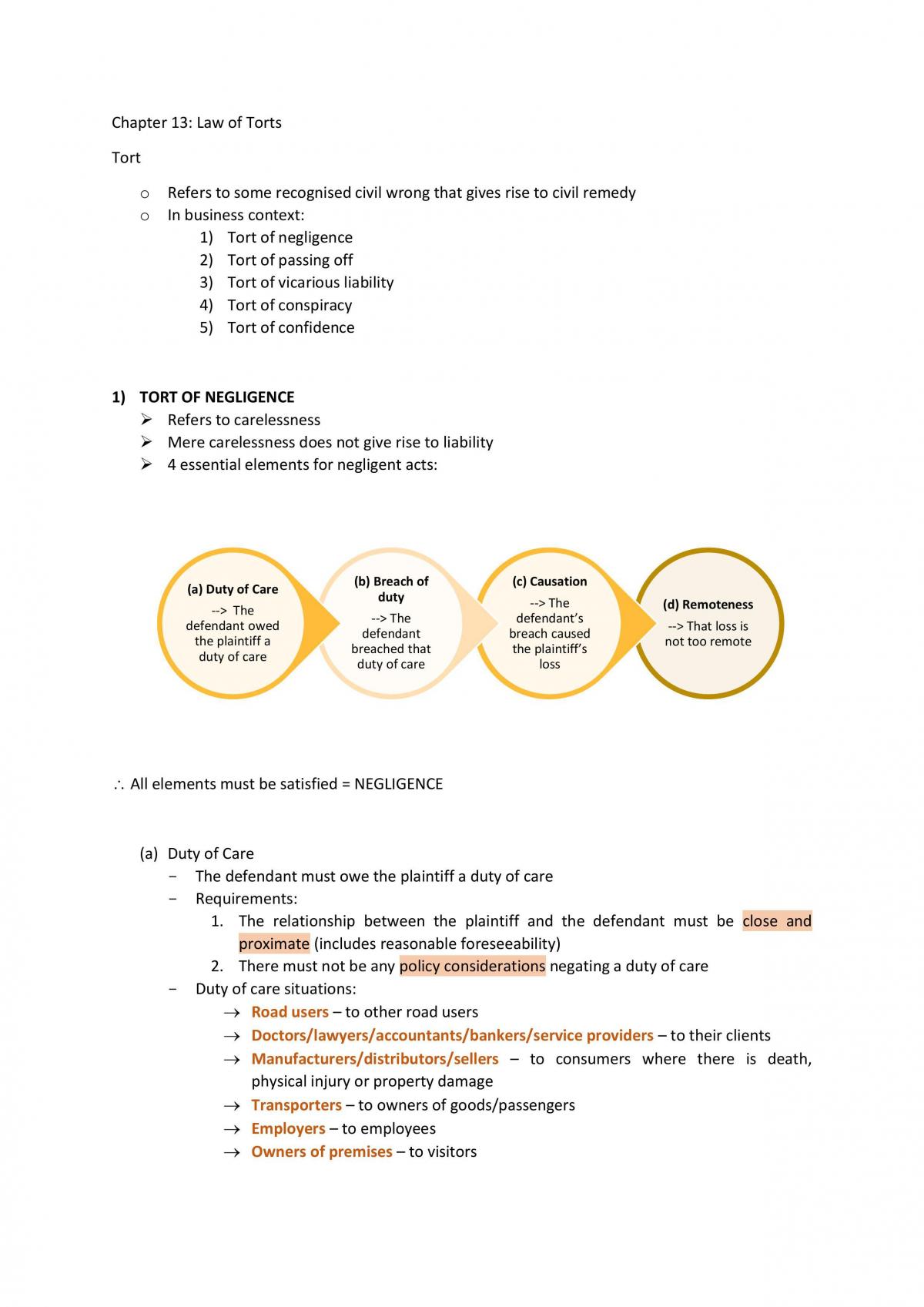 Chapter 13: Law of Torts

Tort

o Refers to some recognised civil wrong that gives rise to civil remedy
o In business context:
1) Tort of negligence
2) Tort of passing off
3) Tort of vicarious liability
4) Tort of conspiracy
5) Tort of confidence

1) TORT OF NEGLIGENCE
➢ Refers to carelessness
➢ Mere carelessness does not give rise to liability
➢ 4 essential elements for negligent acts:

(a) Duty of Care
--> The defendant owed the plaintiff a duty of care

(b) Breach of duty
--> The defendant breached that duty of care

(c) Causation
--> The defendant's breach caused the plaintiff's loss

(d) Remoteness
--> That loss is not too remote

∴ All elements must be satisfied = NEGLIGENCE

(a) Duty of Care
- The defendant must owe the plaintiff a duty of care
- Requirements:
1. The relationship between the plaintiff and the defendant must be close and proximate (includes reasonable foreseeability)
2. There must not be any policy considerations negating a duty of care
- Duty of care situations:
→ Road users – to other road users
→ Doctors/lawyers/accountants/bankers/service providers – to their clients
→ Manufacturers/distributors/sellers – to consumers where there is death, physical injury or property damage
→ Transporters – to owners of goods/passengers
→ Employers – to employees
→ Owners of premises – to visitors